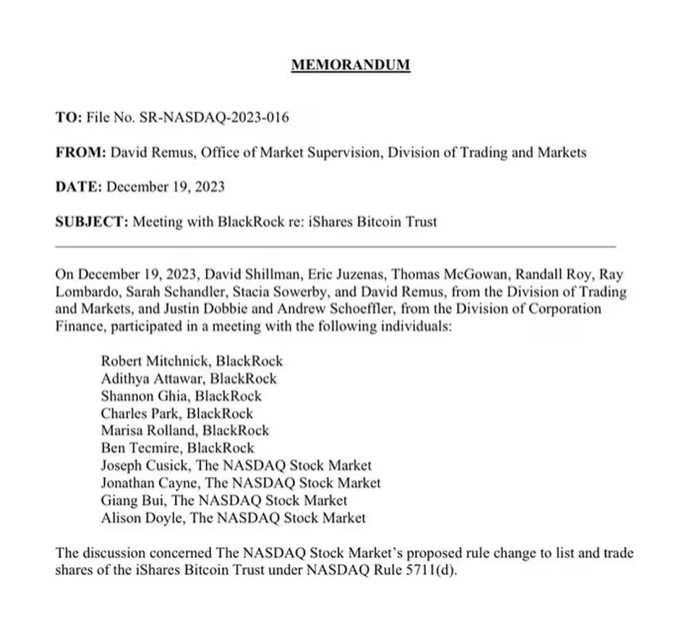 MEMORANDUM

TO: File No. SR-NASDAQ-2023-016

FROM: David Remus, Office of Market Supervision, Division of Trading and Markets

DATE: December 19, 2023

SUBJECT: Meeting with BlackRock re: iShares Bitcoin Trust

On December 19, 2023, David Shillman, Eric Juzenas, Thomas McGowan, Randall Roy, Ray Lombardo, Sarah Schandler, Stacia Sowerby, and David Remus, from the Division of Trading and Markets, and Justin Dobbie and Andrew Schoeffler, from the Division of Corporation Finance, participated in a meeting with the following individuals:

Robert Mitchnick, BlackRock
Adithya Attawar, BlackRock
Shannon Ghia, BlackRock
Charles Park, BlackRock
Marisa Rolland, BlackRock
Ben Tecmire, BlackRock
Joseph Cusick, The NASDAQ Stock Market
Jonathan Cayne, The NASDAQ Stock Market
Giang Bui, The NASDAQ Stock Market
Alison Doyle, The NASDAQ Stock Market

The discussion concerned The NASDAQ Stock Market's proposed rule change to list and trade shares of the iShares Bitcoin Trust under NASDAQ Rule 5711(d).